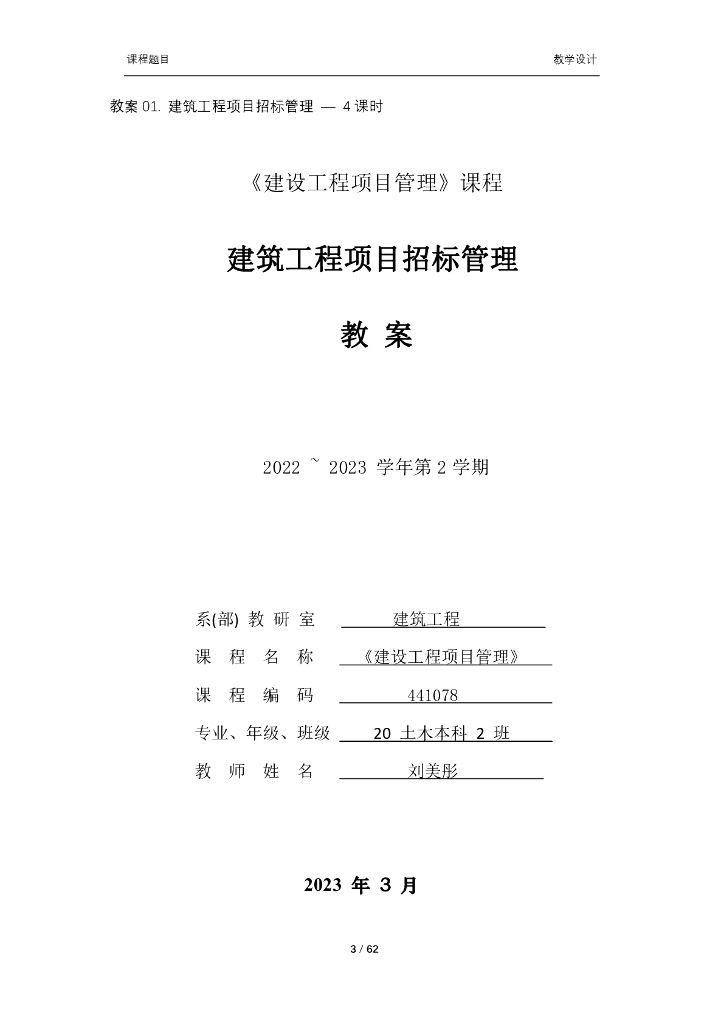 课程题目

教学设计

教案 01. 建筑工程项目招标管理 — 4 课时

《建设工程项目管理》课程

建筑工程项目招标管理

教 案

2022 ~ 2023 学年第 2 学期

系(部) 教 研 室 建筑工程

课 程 名 称 《建设工程项目管理》

课 程 编 码 441078

专业、年级、班级 20 土木本科 2 班

教 师 姓 名 刘美彤

2023 年 3 月

3 / 62